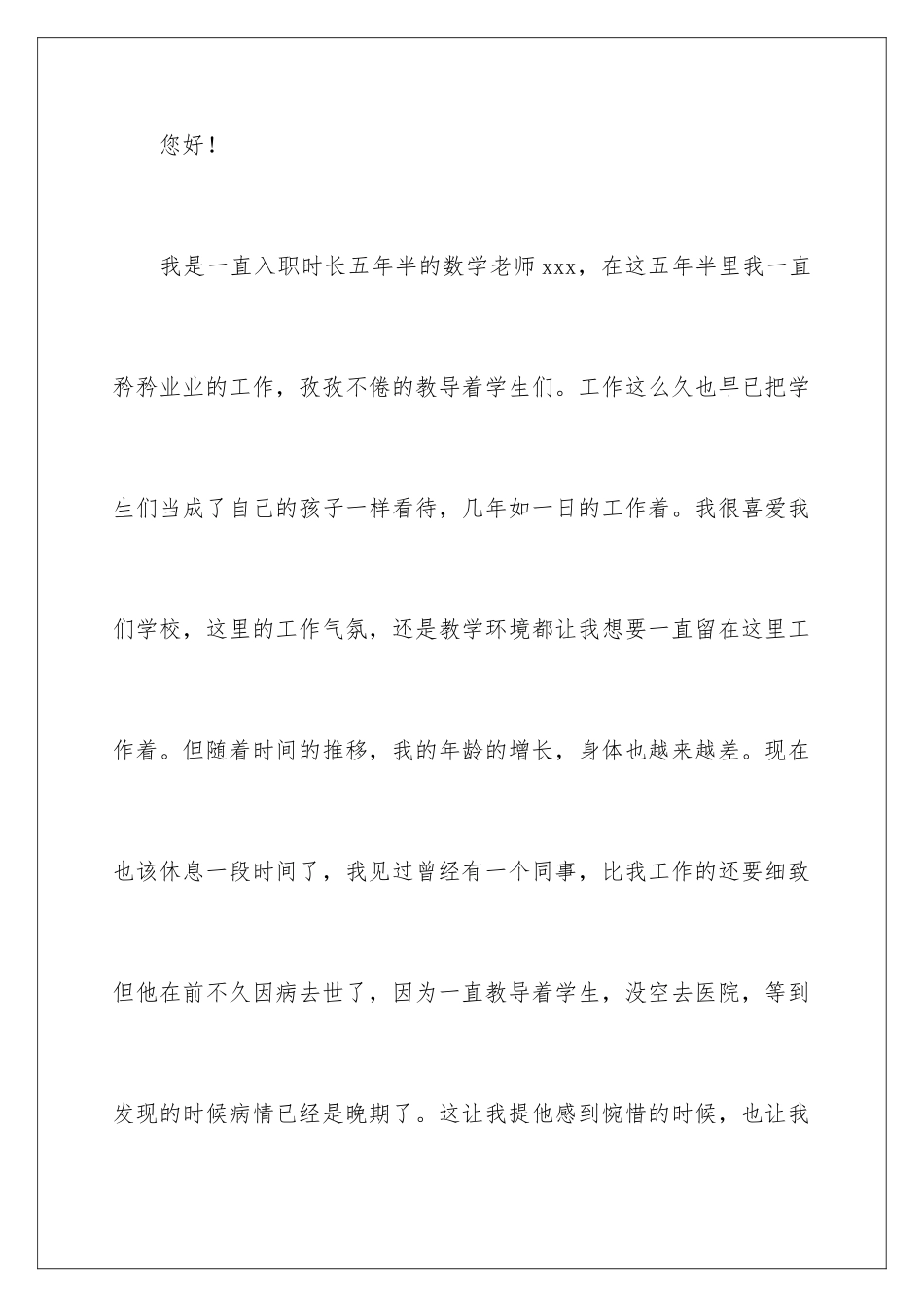 您好！

我是一直入职时长五年半的数学老师xxx，在这五年半里我一直矜矜业业的工作，孜孜不倦的教导着学生们。工作这么久也早已把学生们当成了自己的孩子一样看待，几年如一日的工作着。我很喜爱我们学校，这里的工作气氛，还是教学环境都让我想要一直留在这里工作着。但随着时间的推移，我的年龄的增长，身体也越来越差。现在也该休息一段时间了，我见过曾经有一个同事，比我工作的还要细致但他在前不久因病去世了，因为一直教导着学生，没空去医院，等到发现的时候病情已经是晚期了。这让我提他感到惋惜的时候，也让我